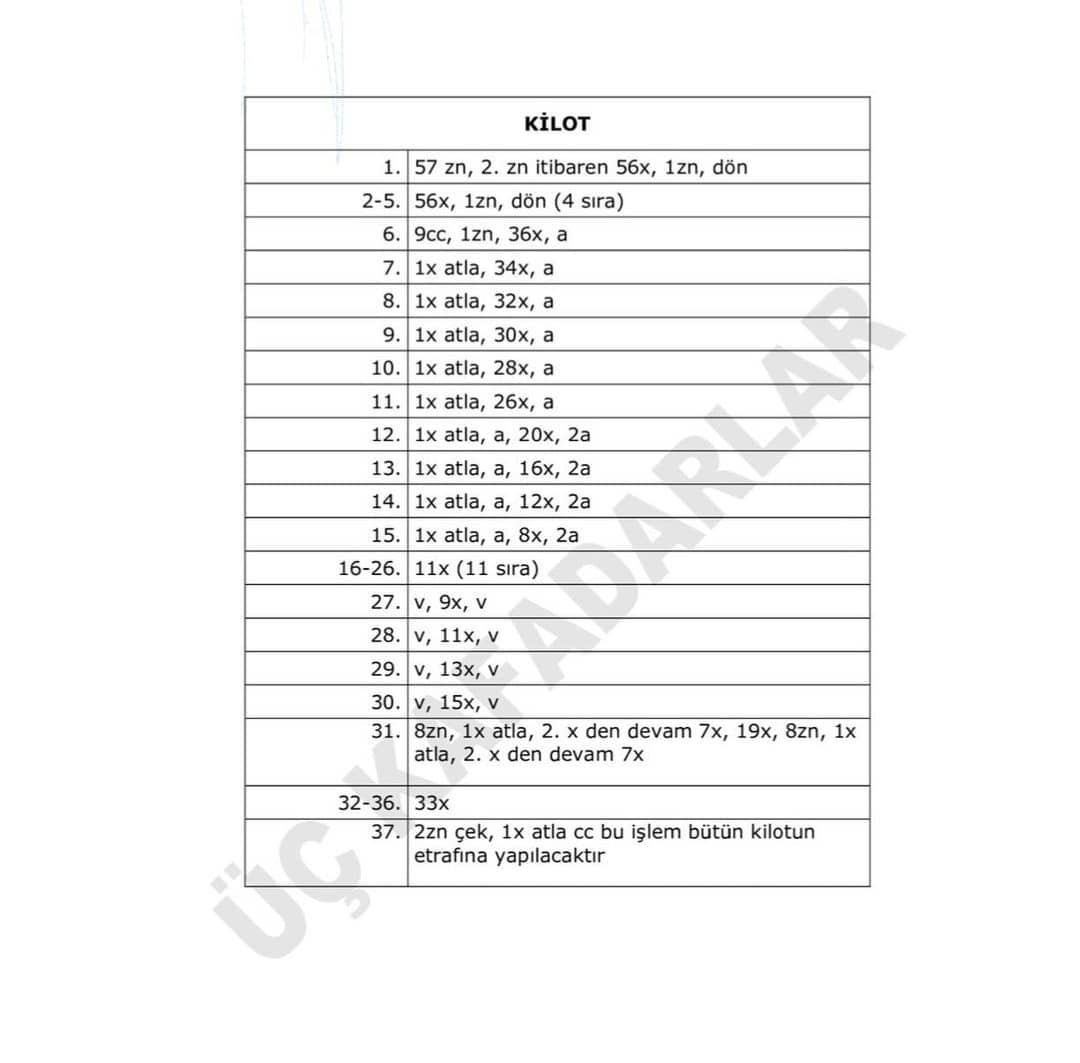 | KİLOT | |
|---|---|
| 1. | 57 zn, 2. zn itibaren 56x, 1zn, dön |
| 2-5. | 56x, 1zn, dön (4 sıra) |
| 6. | 9cc, 1zn, 36x, a |
| 7. | 1x atla, 34x, a |
| 8. | 1x atla, 32x, a |
| 9. | 1x atla, 30x, a |
| 10. | 1x atla, 28x, a |
| 11. | 1x atla, 26x, a |
| 12. | 1x atla, a, 20x, 2a |
| 13. | 1x atla, a, 16x, 2a |
| 14. | 1x atla, a, 12x, 2a |
| 15. | 1x atla, a, 8x, 2a |
| 16-26. | 11x (11 sıra) |
| 27. | v, 9x, v |
| 28. | v, 11x, v |
| 29. | v, 13x, v |
| 30. | v, 15x, v |
| 31. | 8zn, 1x atla, 2. x den devam 7x, 19x, 8zn, 1x atla, 2. x den devam 7x |
| 32-36. | 33x |
| 37. | 2zn çek, 1x atla cc bu işlem bütün kilotun etrafına yapılacaktır |

ÜÇ KAFADARLAR